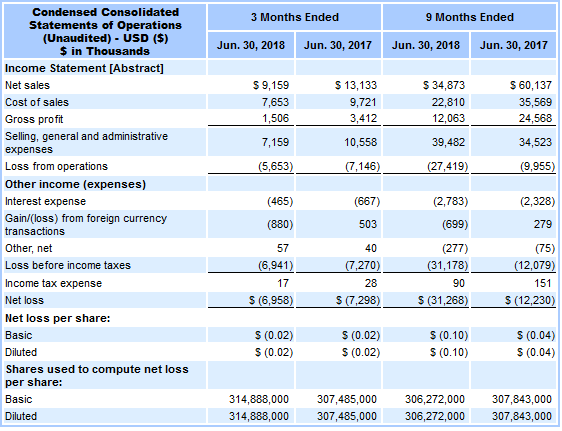 | Condensed Consolidated Statements of Operations (Unaudited) - USD ($) $ in Thousands | 3 Months Ended | | 9 Months Ended | |
|---|---|---|---|---|
| | Jun. 30, 2018 | Jun. 30, 2017 | Jun. 30, 2018 | Jun. 30, 2017 |
| Income Statement [Abstract] | | | | |
| Net sales | $ 9,159 | $ 13,133 | $ 34,873 | $ 60,137 |
| Cost of sales | 7,653 | 9,721 | 22,810 | 35,569 |
| Gross profit | 1,506 | 3,412 | 12,063 | 24,568 |
| Selling, general and administrative expenses | 7,159 | 10,558 | 39,482 | 34,523 |
| Loss from operations | (5,653) | (7,146) | (27,419) | (9,955) |
| Other income (expenses) | | | | |
| Interest expense | (465) | (667) | (2,783) | (2,328) |
| Gain/(loss) from foreign currency transactions | (880) | 503 | (699) | 279 |
| Other, net | 57 | 40 | (277) | (75) |
| Loss before income taxes | (6,941) | (7,270) | (31,178) | (12,079) |
| Income tax expense | 17 | 28 | 90 | 151 |
| Net loss | $ (6,958) | $ (7,298) | $ (31,268) | $ (12,230) |
| Net loss per share: | | | | |
| Basic | $ (0.02) | $ (0.02) | $ (0.10) | $ (0.04) |
| Diluted | $ (0.02) | $ (0.02) | $ (0.10) | $ (0.04) |
| Shares used to compute net loss per share: | | | | |
| Basic | 314,888,000 | 307,485,000 | 306,272,000 | 307,843,000 |
| Diluted | 314,888,000 | 307,485,000 | 306,272,000 | 307,843,000 |